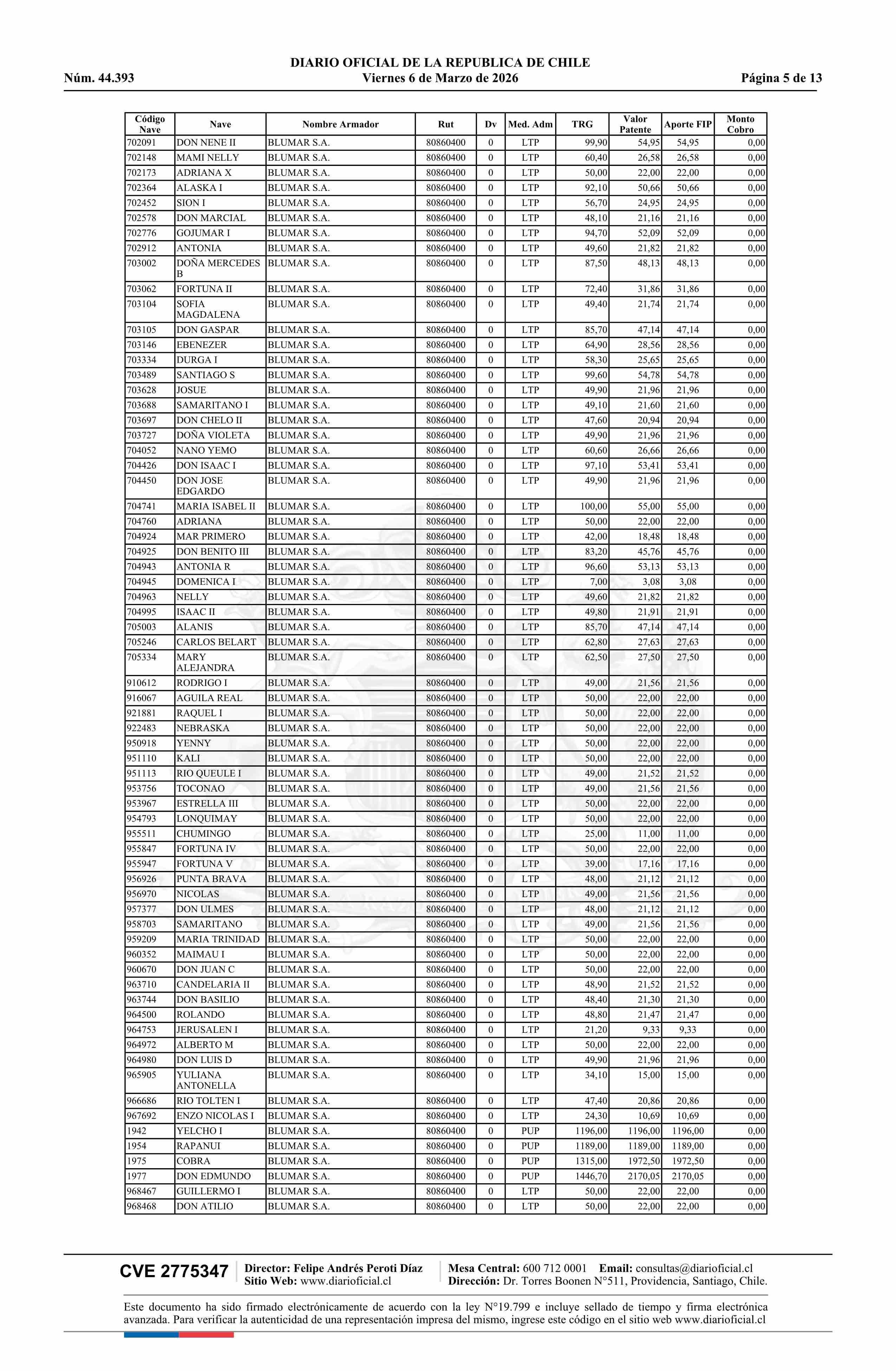 DIARIO OFICIAL DE LA REPUBLICA DE CHILE
Núm. 44.393 Viernes 6 de Marzo de 2026 Página 5 de 13

| Código Nave | Nave | Nombre Armador | Rut | Dv | Med. Adm | TRG | Valor Patente | Aporte FIP | Monto Cobro |
|---|---|---|---|---|---|---|---|---|---|
| 702091 | DON NENE II | BLUMAR S.A. | 80860400 | 0 | LTP | 99,90 | 54,95 | 54,95 | 0,00 |
| 702148 | MAMI NELLY | BLUMAR S.A. | 80860400 | 0 | LTP | 60,40 | 26,58 | 26,58 | 0,00 |
| 702173 | ADRIANA X | BLUMAR S.A. | 80860400 | 0 | LTP | 50,00 | 22,00 | 22,00 | 0,00 |
| 702364 | ALASKA I | BLUMAR S.A. | 80860400 | 0 | LTP | 92,10 | 50,66 | 50,66 | 0,00 |
| 702452 | SION I | BLUMAR S.A. | 80860400 | 0 | LTP | 56,70 | 24,95 | 24,95 | 0,00 |
| 702578 | DON MARCIAL | BLUMAR S.A. | 80860400 | 0 | LTP | 48,10 | 21,16 | 21,16 | 0,00 |
| 702776 | GOJUMAR I | BLUMAR S.A. | 80860400 | 0 | LTP | 94,70 | 52,09 | 52,09 | 0,00 |
| 702912 | ANTONIA | BLUMAR S.A. | 80860400 | 0 | LTP | 49,60 | 21,82 | 21,82 | 0,00 |
| 703002 | DOÑA MERCEDES B | BLUMAR S.A. | 80860400 | 0 | LTP | 87,50 | 48,13 | 48,13 | 0,00 |
| 703062 | FORTUNA II | BLUMAR S.A. | 80860400 | 0 | LTP | 72,40 | 31,86 | 31,86 | 0,00 |
| 703104 | SOFIA MAGDALENA | BLUMAR S.A. | 80860400 | 0 | LTP | 49,40 | 21,74 | 21,74 | 0,00 |
| 703105 | DON GASPAR | BLUMAR S.A. | 80860400 | 0 | LTP | 85,70 | 47,14 | 47,14 | 0,00 |
| 703146 | EBENEZER | BLUMAR S.A. | 80860400 | 0 | LTP | 64,90 | 28,56 | 28,56 | 0,00 |
| 703334 | DURGA I | BLUMAR S.A. | 80860400 | 0 | LTP | 58,30 | 25,65 | 25,65 | 0,00 |
| 703489 | SANTIAGO S | BLUMAR S.A. | 80860400 | 0 | LTP | 99,60 | 54,78 | 54,78 | 0,00 |
| 703628 | JOSUE | BLUMAR S.A. | 80860400 | 0 | LTP | 49,90 | 21,96 | 21,96 | 0,00 |
| 703688 | SAMARITANO I | BLUMAR S.A. | 80860400 | 0 | LTP | 49,10 | 21,60 | 21,60 | 0,00 |
| 703697 | DON CHELO II | BLUMAR S.A. | 80860400 | 0 | LTP | 47,60 | 20,94 | 20,94 | 0,00 |
| 703727 | DOÑA VIOLETA | BLUMAR S.A. | 80860400 | 0 | LTP | 49,90 | 21,96 | 21,96 | 0,00 |
| 704052 | NANO YEMO | BLUMAR S.A. | 80860400 | 0 | LTP | 60,60 | 26,66 | 26,66 | 0,00 |
| 704426 | DON ISAAC I | BLUMAR S.A. | 80860400 | 0 | LTP | 97,10 | 53,41 | 53,41 | 0,00 |
| 704450 | DON JOSE EDGARDO | BLUMAR S.A. | 80860400 | 0 | LTP | 49,90 | 21,96 | 21,96 | 0,00 |
| 704741 | MARIA ISABEL II | BLUMAR S.A. | 80860400 | 0 | LTP | 100,00 | 55,00 | 55,00 | 0,00 |
| 704760 | ADRIANA | BLUMAR S.A. | 80860400 | 0 | LTP | 50,00 | 22,00 | 22,00 | 0,00 |
| 704924 | MAR PRIMERO | BLUMAR S.A. | 80860400 | 0 | LTP | 42,00 | 18,48 | 18,48 | 0,00 |
| 704925 | DON BENITO III | BLUMAR S.A. | 80860400 | 0 | LTP | 83,20 | 45,76 | 45,76 | 0,00 |
| 704943 | ANTONIA R | BLUMAR S.A. | 80860400 | 0 | LTP | 96,60 | 53,13 | 53,13 | 0,00 |
| 704945 | DOMENICA I | BLUMAR S.A. | 80860400 | 0 | LTP | 7,00 | 3,08 | 3,08 | 0,00 |
| 704963 | NELLY | BLUMAR S.A. | 80860400 | 0 | LTP | 49,60 | 21,82 | 21,82 | 0,00 |
| 704995 | ISAAC II | BLUMAR S.A. | 80860400 | 0 | LTP | 49,80 | 21,91 | 21,91 | 0,00 |
| 705003 | ALANIS | BLUMAR S.A. | 80860400 | 0 | LTP | 85,70 | 47,14 | 47,14 | 0,00 |
| 705246 | CARLOS BELART | BLUMAR S.A. | 80860400 | 0 | LTP | 62,80 | 27,63 | 27,63 | 0,00 |
| 705334 | MARY ALEJANDRA | BLUMAR S.A. | 80860400 | 0 | LTP | 62,50 | 27,50 | 27,50 | 0,00 |
| 910612 | RODRIGO I | BLUMAR S.A. | 80860400 | 0 | LTP | 49,00 | 21,56 | 21,56 | 0,00 |
| 916067 | AGUILA REAL | BLUMAR S.A. | 80860400 | 0 | LTP | 50,00 | 22,00 | 22,00 | 0,00 |
| 921881 | RAQUEL I | BLUMAR S.A. | 80860400 | 0 | LTP | 50,00 | 22,00 | 22,00 | 0,00 |
| 922483 | NEBRASKA | BLUMAR S.A. | 80860400 | 0 | LTP | 50,00 | 22,00 | 22,00 | 0,00 |
| 950918 | YENNY | BLUMAR S.A. | 80860400 | 0 | LTP | 50,00 | 22,00 | 22,00 | 0,00 |
| 951110 | KALI | BLUMAR S.A. | 80860400 | 0 | LTP | 50,00 | 22,00 | 22,00 | 0,00 |
| 951113 | RIO QUEULE I | BLUMAR S.A. | 80860400 | 0 | LTP | 49,00 | 21,52 | 21,52 | 0,00 |
| 953756 | TOCONAO | BLUMAR S.A. | 80860400 | 0 | LTP | 49,00 | 21,56 | 21,56 | 0,00 |
| 953967 | ESTRELLA III | BLUMAR S.A. | 80860400 | 0 | LTP | 50,00 | 22,00 | 22,00 | 0,00 |
| 954793 | LONQUIMAY | BLUMAR S.A. | 80860400 | 0 | LTP | 50,00 | 22,00 | 22,00 | 0,00 |
| 955511 | CHUMINGO | BLUMAR S.A. | 80860400 | 0 | LTP | 25,00 | 11,00 | 11,00 | 0,00 |
| 955847 | FORTUNA IV | BLUMAR S.A. | 80860400 | 0 | LTP | 50,00 | 22,00 | 22,00 | 0,00 |
| 955947 | FORTUNA V | BLUMAR S.A. | 80860400 | 0 | LTP | 39,00 | 17,16 | 17,16 | 0,00 |
| 956926 | PUNTA BRAVA | BLUMAR S.A. | 80860400 | 0 | LTP | 48,00 | 21,12 | 21,12 | 0,00 |
| 956970 | NICOLAS | BLUMAR S.A. | 80860400 | 0 | LTP | 49,00 | 21,56 | 21,56 | 0,00 |
| 957377 | DON ULMES | BLUMAR S.A. | 80860400 | 0 | LTP | 48,00 | 21,12 | 21,12 | 0,00 |
| 958703 | SAMARITANO | BLUMAR S.A. | 80860400 | 0 | LTP | 49,00 | 21,56 | 21,56 | 0,00 |
| 959209 | MARIA TRINIDAD | BLUMAR S.A. | 80860400 | 0 | LTP | 50,00 | 22,00 | 22,00 | 0,00 |
| 960352 | MAIMAU I | BLUMAR S.A. | 80860400 | 0 | LTP | 50,00 | 22,00 | 22,00 | 0,00 |
| 960670 | DON JUAN C | BLUMAR S.A. | 80860400 | 0 | LTP | 50,00 | 22,00 | 22,00 | 0,00 |
| 963710 | CANDELARIA II | BLUMAR S.A. | 80860400 | 0 | LTP | 48,90 | 21,52 | 21,52 | 0,00 |
| 963744 | DON BASILIO | BLUMAR S.A. | 80860400 | 0 | LTP | 48,40 | 21,30 | 21,30 | 0,00 |
| 964500 | ROLANDO | BLUMAR S.A. | 80860400 | 0 | LTP | 48,80 | 21,47 | 21,47 | 0,00 |
| 964753 | JERUSALEN I | BLUMAR S.A. | 80860400 | 0 | LTP | 21,20 | 9,33 | 9,33 | 0,00 |
| 964972 | ALBERTO M | BLUMAR S.A. | 80860400 | 0 | LTP | 50,00 | 22,00 | 22,00 | 0,00 |
| 964980 | DON LUIS D | BLUMAR S.A. | 80860400 | 0 | LTP | 49,90 | 21,96 | 21,96 | 0,00 |
| 965905 | YULIANA ANTONELLA | BLUMAR S.A. | 80860400 | 0 | LTP | 34,10 | 15,00 | 15,00 | 0,00 |
| 966686 | RIO TOLTEN I | BLUMAR S.A. | 80860400 | 0 | LTP | 47,40 | 20,86 | 20,86 | 0,00 |
| 967692 | ENZO NICOLAS I | BLUMAR S.A. | 80860400 | 0 | LTP | 24,30 | 10,69 | 10,69 | 0,00 |
| 1942 | YELCHO I | BLUMAR S.A. | 80860400 | 0 | PUP | 1196,00 | 1196,00 | 1196,00 | 0,00 |
| 1954 | RAPANUI | BLUMAR S.A. | 80860400 | 0 | PUP | 1189,00 | 1189,00 | 1189,00 | 0,00 |
| 1975 | COBRA | BLUMAR S.A. | 80860400 | 0 | PUP | 1315,00 | 1972,50 | 1972,50 | 0,00 |
| 1977 | DON EDMUNDO | BLUMAR S.A. | 80860400 | 0 | PUP | 1446,70 | 2170,05 | 2170,05 | 0,00 |
| 968467 | GUILLERMO I | BLUMAR S.A. | 80860400 | 0 | LTP | 50,00 | 22,00 | 22,00 | 0,00 |
| 968468 | DON ATILIO | BLUMAR S.A. | 80860400 | 0 | LTP | 50,00 | 22,00 | 22,00 | 0,00 |

CVE 2775347 Director: Felipe Andrés Peroti Díaz Sitio Web: www.diarioficial.cl Mesa Central: 600 712 0001 Email: consultas@diarioficial.cl Dirección: Dr. Torres Boonen N°511, Providencia, Santiago, Chile.

Este documento ha sido firmado electrónicamente de acuerdo con la ley N°19.799 e incluye sellado de tiempo y firma electrónica avanzada. Para verificar la autenticidad de una representación impresa del mismo, ingrese este código en el sitio web www.diarioficial.cl